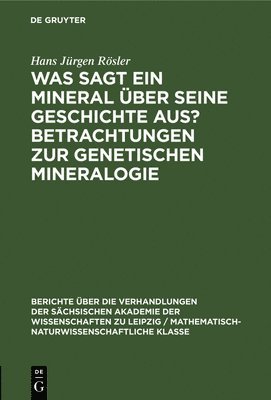 DE GRUYTER

Hans Jürgen Rösler

WAS SAGT EIN MINERAL ÜBER SEINE GESCHICHTE AUS? BETRACHTUNGEN ZUR GENETISCHEN MINERALOGIE

BERICHTE ÜBER DIE VERHANDLUNGEN DER SÄCHSISCHEN AKADEMIE DER WISSENSCHAFTEN ZU LEIPZIG / MATHEMATISCH-NATURWISSENSCHAFTLICHE KLASSE

DE G